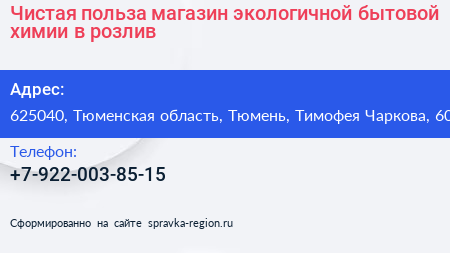 Чистая польза магазин экологичной бытовой химии в розлив

Адрес:

625040, Тюменская область, Тюмень, Тимофея Чаркова, 60

Телефон:

+7-922-003-85-15

Сформированно на сайте spravka-region.ru